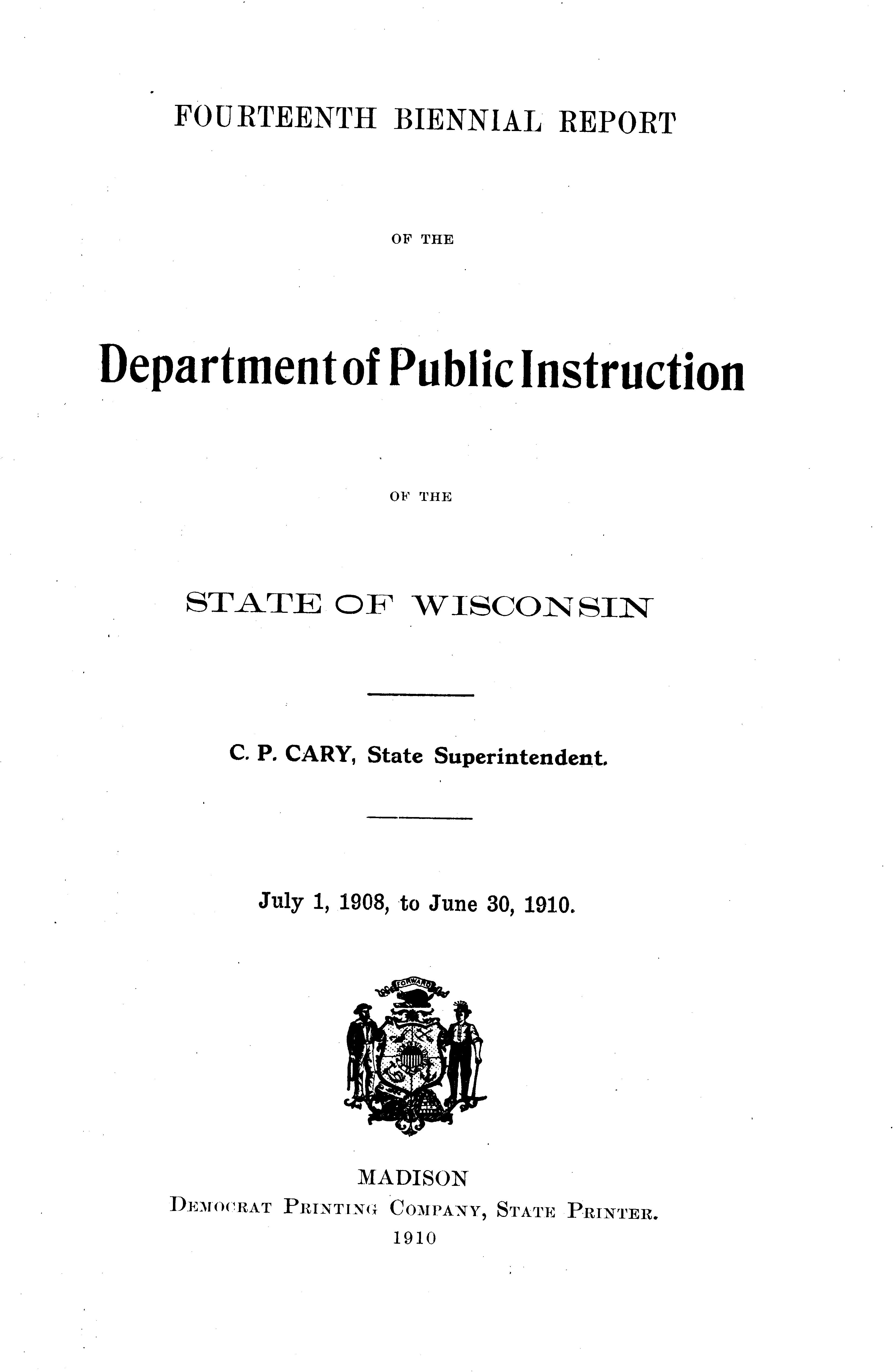 FOURTEENTH BIENNIAL REPORT

OF THE

Department of Public Instruction

OF THE

STATE OF WISCONSIN

C. P. CARY, State Superintendent.

July 1, 1908, to June 30, 1910.

FORWARD

MADISON
DEMOCRAT PRINTING COMPANY, STATE PRINTER.
1910